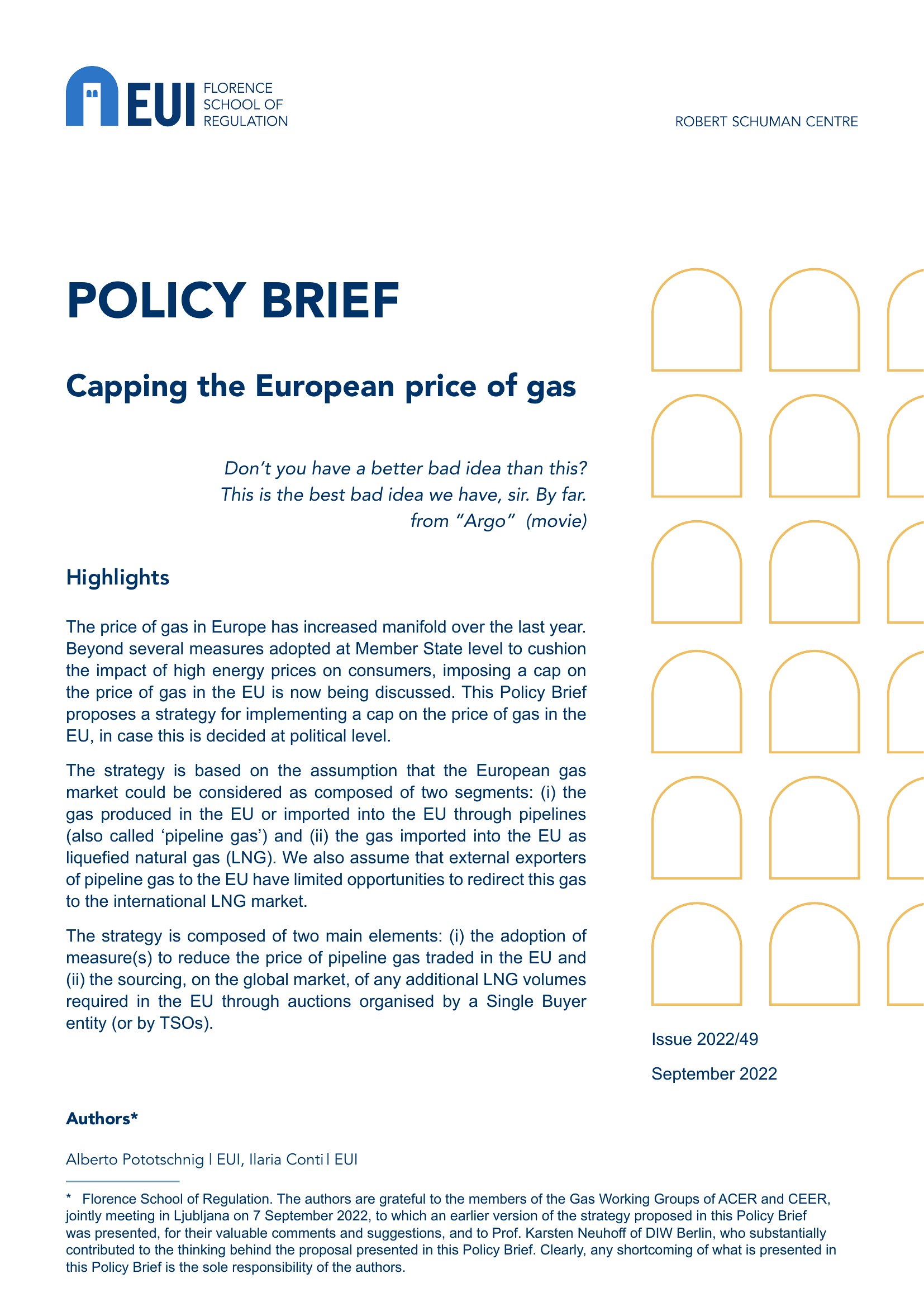 EUI FLORENCE SCHOOL OF REGULATION

ROBERT SCHUMAN CENTRE

POLICY BRIEF

Capping the European price of gas

Don't you have a better bad idea than this?
This is the best bad idea we have, sir. By far.
from "Argo" (movie)

Highlights

The price of gas in Europe has increased manifold over the last year. Beyond several measures adopted at Member State level to cushion the impact of high energy prices on consumers, imposing a cap on the price of gas in the EU is now being discussed. This Policy Brief proposes a strategy for implementing a cap on the price of gas in the EU, in case this is decided at political level.

The strategy is based on the assumption that the European gas market could be considered as composed of two segments: (i) the gas produced in the EU or imported into the EU through pipelines (also called 'pipeline gas') and (ii) the gas imported into the EU as liquefied natural gas (LNG). We also assume that external exporters of pipeline gas to the EU have limited opportunities to redirect this gas to the international LNG market.

The strategy is composed of two main elements: (i) the adoption of measure(s) to reduce the price of pipeline gas traded in the EU and (ii) the sourcing, on the global market, of any additional LNG volumes required in the EU through auctions organised by a Single Buyer entity (or by TSOs).

Issue 2022/49

September 2022

Authors*

Alberto Pototschnig | EUI, Ilaria Conti | EUI

* Florence School of Regulation. The authors are grateful to the members of the Gas Working Groups of ACER and CEER, jointly meeting in Ljubljana on 7 September 2022, to which an earlier version of the strategy proposed in this Policy Brief was presented, for their valuable comments and suggestions, and to Prof. Karsten Neuhoff of DIW Berlin, who substantially contributed to the thinking behind the proposal presented in this Policy Brief. Clearly, any shortcoming of what is presented in this Policy Brief is the sole responsibility of the authors.